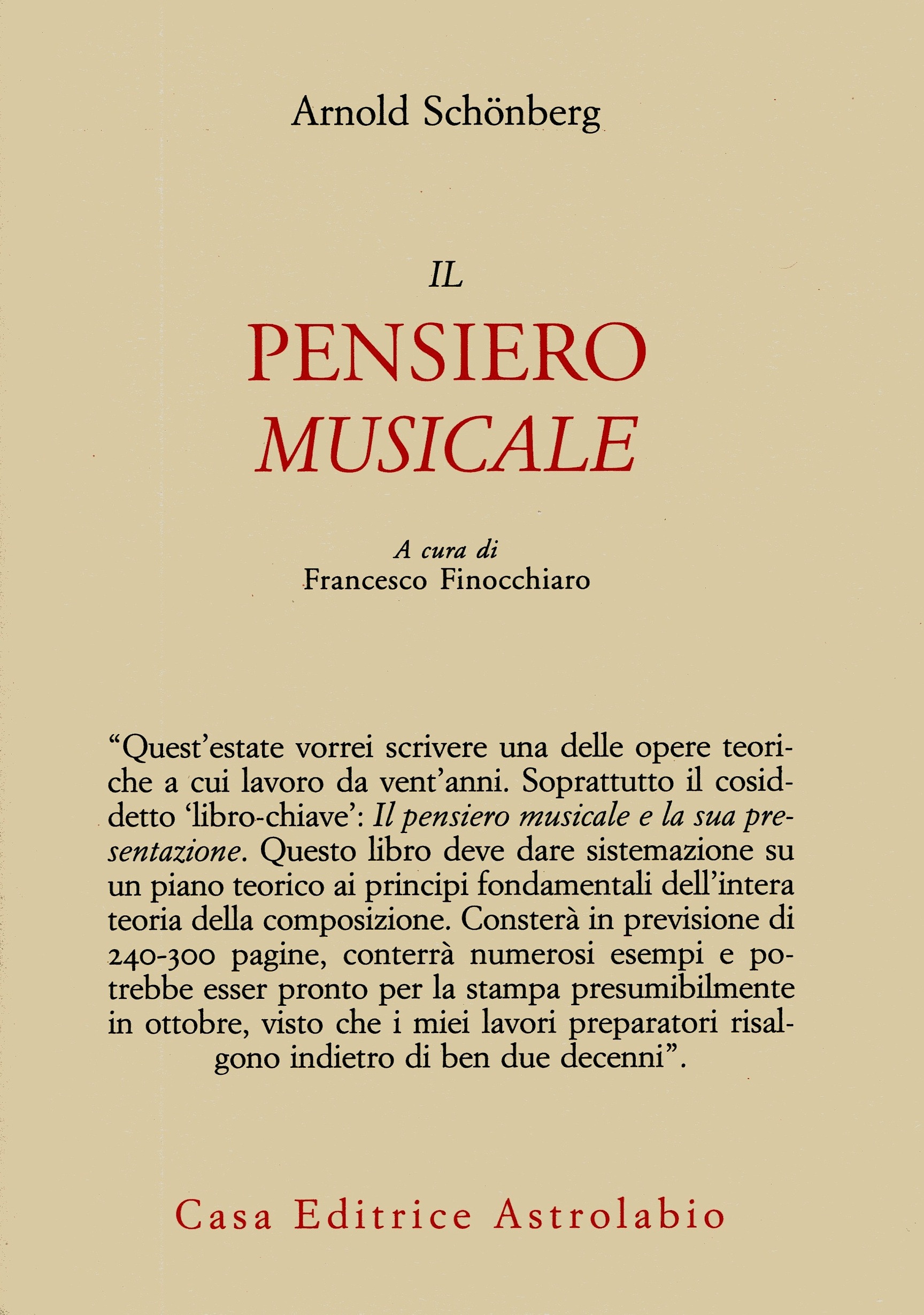 Arnold Schönberg

IL
PENSIERO
MUSICALE

A cura di
Francesco Finocchiaro

“Quest’estate vorrei scrivere una delle opere teoriche a cui lavoro da vent’anni. Soprattutto il cosiddetto ‘libro-chiave’: Il pensiero musicale e la sua presentazione. Questo libro deve dare sistemazione su un piano teorico ai principi fondamentali dell’intera teoria della composizione. Consterà in previsione di 240-300 pagine, conterrà numerosi esempi e potrebbe esser pronto per la stampa presumibilmente in ottobre, visto che i miei lavori preparatori risalgono indietro di ben due decenni”.

Casa Editrice Astrolabio